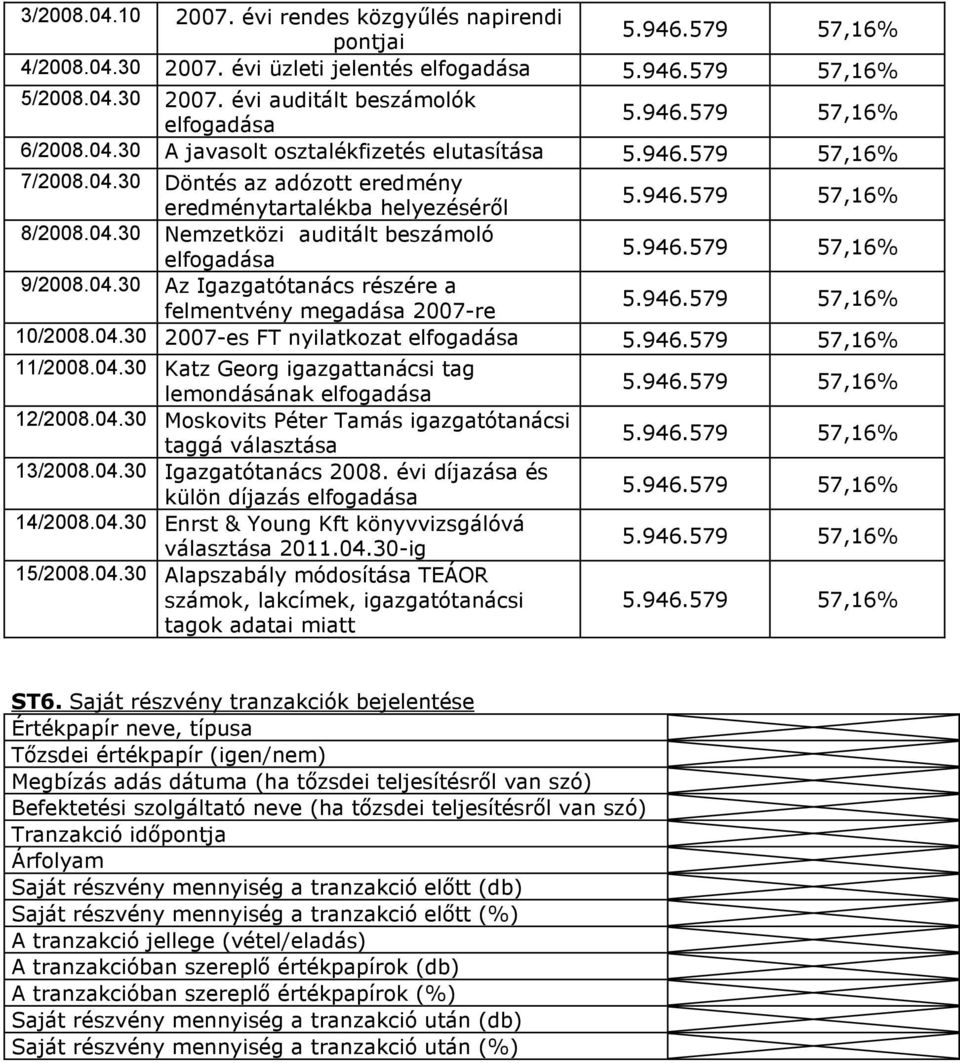 | | | | |
|---|---|---|---|
| 3/2008.04.10 | 2007. évi rendes közgyűlés napirendi pontjai | 5.946.579 | 57,16% |
| 4/2008.04.30 | 2007. évi üzleti jelentés elfogadása | 5.946.579 | 57,16% |
| 5/2008.04.30 | 2007. évi auditált beszámolók elfogadása | 5.946.579 | 57,16% |
| 6/2008.04.30 | A javasolt osztalékfizetés elutasítása | 5.946.579 | 57,16% |
| 7/2008.04.30 | Döntés az adózott eredmény eredménytartalékba helyezéséről | 5.946.579 | 57,16% |
| 8/2008.04.30 | Nemzetközi auditált beszámoló elfogadása | 5.946.579 | 57,16% |
| 9/2008.04.30 | Az Igazgatótanács részére a felmentvény megadása 2007-re | 5.946.579 | 57,16% |
| 10/2008.04.30 | 2007-es FT nyilatkozat elfogadása | 5.946.579 | 57,16% |
| 11/2008.04.30 | Katz Georg igazgattanácsi tag lemondásának elfogadása | 5.946.579 | 57,16% |
| 12/2008.04.30 | Moskovits Péter Tamás igazgatótanácsi taggá választása | 5.946.579 | 57,16% |
| 13/2008.04.30 | Igazgatótanács 2008. évi díjazása és külön díjazás elfogadása | 5.946.579 | 57,16% |
| 14/2008.04.30 | Enrst & Young Kft könyvvizsgálóvá választása 2011.04.30-ig | 5.946.579 | 57,16% |
| 15/2008.04.30 | Alapszabály módosítása TEÁOR számok, lakcímek, igazgatótanácsi tagok adatai miatt | 5.946.579 | 57,16% |

ST6. Saját részvény tranzakciók bejelentése

| | |
|---|---|
| Értékpapír neve, típusa | |
| Tőzsdei értékpapír (igen/nem) | |
| Megbízás adás dátuma (ha tőzsdei teljesítésről van szó) | |
| Befektetési szolgáltató neve (ha tőzsdei teljesítésről van szó) | |
| Tranzakció időpontja | |
| Árfolyam | |
| Saját részvény mennyiség a tranzakció előtt (db) | |
| Saját részvény mennyiség a tranzakció előtt (%) | |
| A tranzakció jellege (vétel/eladás) | |
| A tranzakcióban szereplő értékpapírok (db) | |
| A tranzakcióban szereplő értékpapírok (%) | |
| Saját részvény mennyiség a tranzakció után (db) | |
| Saját részvény mennyiség a tranzakció után (%) | |